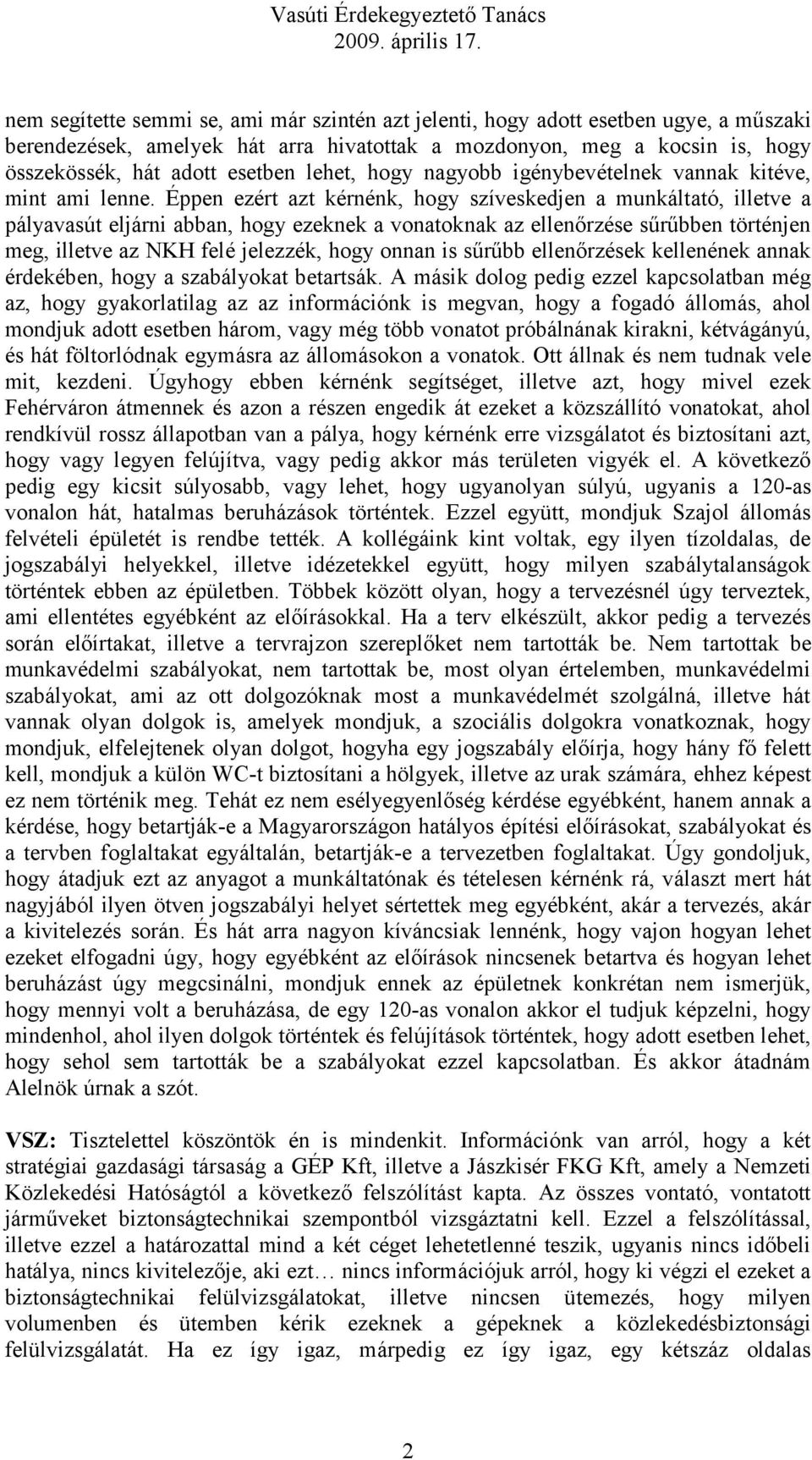 Vasúti Érdekegyeztető Tanács
2009. április 17.

nem segítette semmi se, ami már szintén azt jelenti, hogy adott esetben ugye, a műszaki berendezések, amelyek hát arra hivatottak a mozdonyon, meg a kocsin is, hogy összekössék, hát adott esetben lehet, hogy nagyobb igénybevételnek vannak kitéve, mint ami lenne. Éppen ezért azt kérnénk, hogy szíveskedjen a munkáltató, illetve a pályavasút eljárni abban, hogy ezeknek a vonatoknak az ellenőrzése sűrűbben történjen meg, illetve az NKH felé jelezzék, hogy onnan is sűrűbb ellenőrzések kellenének annak érdekében, hogy a szabályokat betartsák. A másik dolog pedig ezzel kapcsolatban még az, hogy gyakorlatilag az az információnk is megvan, hogy a fogadó állomás, ahol mondjuk adott esetben három, vagy még több vonatot próbálnának kirakni, kétvágányú, és hát föltorlódnak egymásra az állomásokon a vonatok. Ott állnak és nem tudnak vele mit, kezdeni. Úgyhogy ebben kérnénk segítséget, illetve azt, hogy mivel ezek Fehérváron átmennek és azon a részen engedik át ezeket a közszállító vonatokat, ahol rendkívül rossz állapotban van a pálya, hogy kérnénk erre vizsgálatot és biztosítani azt, hogy vagy legyen felújítva, vagy pedig akkor más területen vigyék el. A következő pedig egy kicsit súlyosabb, vagy lehet, hogy ugyanolyan súlyú, ugyanis a 120-as vonalon hát, hatalmas beruházások történtek. Ezzel együtt, mondjuk Szajol állomás felvételi épületét is rendbe tették. A kollégáink kint voltak, egy ilyen tízoldalas, de jogszabályi helyekkel, illetve idézetekkel együtt, hogy milyen szabálytalanságok történtek ebben az épületben. Többek között olyan, hogy a tervezésnél úgy terveztek, ami ellentétes egyébként az előírásokkal. Ha a terv elkészült, akkor pedig a tervezés során előírtakat, illetve a tervrajzon szereplőket nem tartották be. Nem tartottak be munkavédelmi szabályokat, nem tartottak be, most olyan értelemben, munkavédelmi szabályokat, ami az ott dolgozóknak most a munkavédelmét szolgálná, illetve hát vannak olyan dolgok is, amelyek mondjuk, a szociális dolgokra vonatkoznak, hogy mondjuk, elfelejtenek olyan dolgot, hogyha egy jogszabály előírja, hogy hány fő felett kell, mondjuk a külön WC-t biztosítani a hölgyek, illetve az urak számára, ehhez képest ez nem történik meg. Tehát ez nem esélyegyenlőség kérdése egyébként, hanem annak a kérdése, hogy betartják-e a Magyarországon hatályos építési előírásokat, szabályokat és a tervben foglaltakat egyáltalán, betartják-e a tervezetben foglaltakat. Úgy gondoljuk, hogy átadjuk ezt az anyagot a munkáltatónak és tételesen kérnénk rá, választ mert hát nagyjából ilyen ötven jogszabályi helyet sértettek meg egyébként, akár a tervezés, akár a kivitelezés során. És hát arra nagyon kíváncsiak lennénk, hogy vajon hogyan lehet ezeket elfogadni úgy, hogy egyébként az előírások nincsenek betartva és hogyan lehet beruházást úgy megcsinálni, mondjuk ennek az épületnek konkrétan nem ismerjük, hogy mennyi volt a beruházása, de egy 120-as vonalon akkor el tudjuk képzelni, hogy mindenhol, ahol ilyen dolgok történtek és felújítások történtek, hogy adott esetben lehet, hogy sehol sem tartották be a szabályokat ezzel kapcsolatban. És akkor átadnám Alelnök úrnak a szót.

VSZ: Tisztelettel köszöntök én is mindenkit. Információnk van arról, hogy a két stratégiai gazdasági társaság a GÉP Kft, illetve a Jászkisér FKG Kft, amely a Nemzeti Közlekedési Hatóságtól a következő felszólítást kapta. Az összes vontató, vontatott járműveket biztonságtechnikai szempontból vizsgáztatni kell. Ezzel a felszólítással, illetve ezzel a határozattal mind a két céget lehetetlenné teszik, ugyanis nincs időbeli hatálya, nincs kivitelezője, aki ezt… nincs információjuk arról, hogy ki végzi el ezeket a biztonságtechnikai felülvizsgálatokat, illetve nincsen ütemezés, hogy milyen volumenben és ütemben kérik ezeknek a gépeknek a közlekedésbiztonsági felülvizsgálatát. Ha ez így igaz, márpedig ez így igaz, egy kétszáz oldalas

2